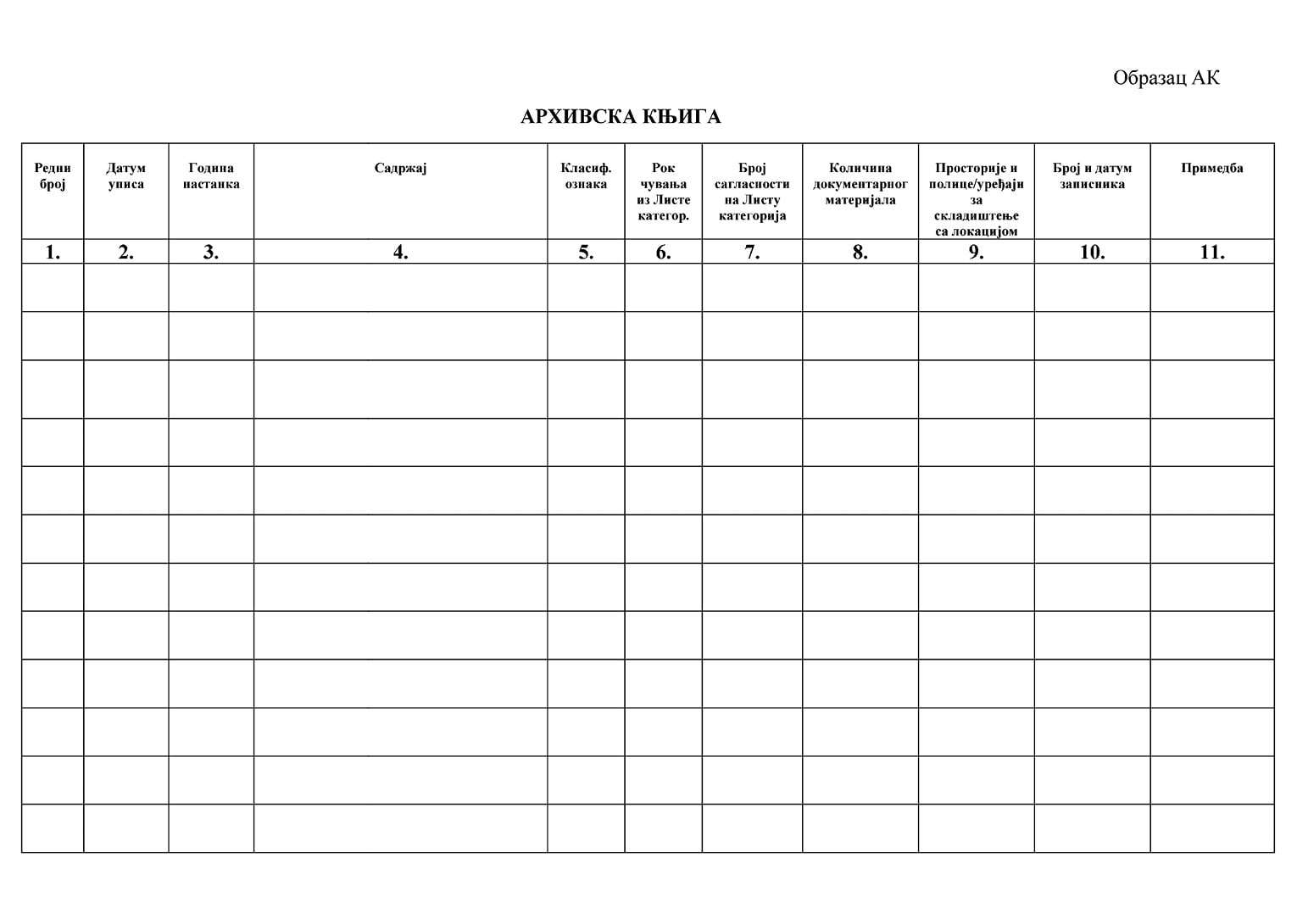 Образац АК

АРХИВСКА КЊИГА

| Редни број | Датум уписа | Година настанка | Садржај | Класиф. ознака | Рок чувања из Листе категор. | Број сагласности на Листу категорија | Количина документарног материјала | Просторије и полице/уређаји за складиштење са локацијом | Број и датум записника | Примедба |
|---|---|---|---|---|---|---|---|---|---|---|
| 1. | 2. | 3. | 4. | 5. | 6. | 7. | 8. | 9. | 10. | 11. |
| | | | | | | | | | | |
| | | | | | | | | | | |
| | | | | | | | | | | |
| | | | | | | | | | | |
| | | | | | | | | | | |
| | | | | | | | | | | |
| | | | | | | | | | | |
| | | | | | | | | | | |
| | | | | | | | | | | |
| | | | | | | | | | | |
| | | | | | | | | | | |
| | | | | | | | | | | |